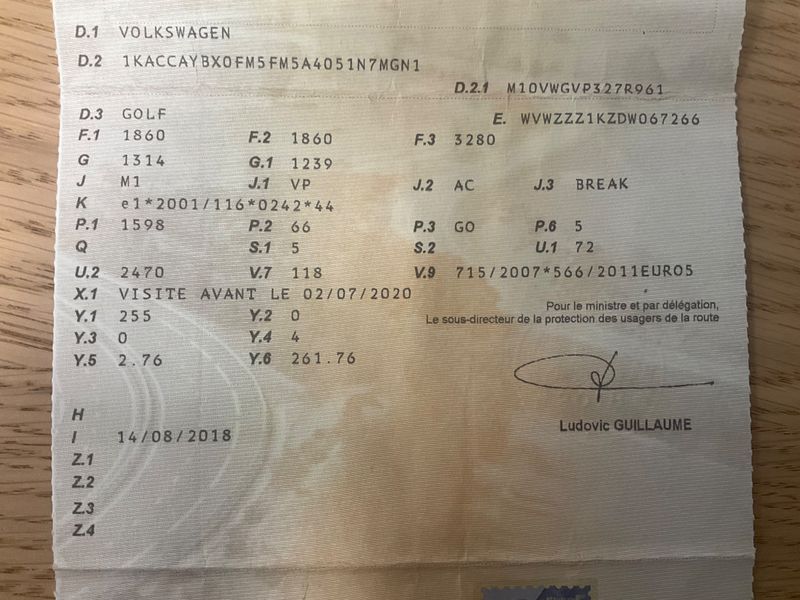 D.1 VOLKSWAGEN

D.2 1KACCAYBX0FM5FM5A4051N7MGN1

D.2.1 M10VWGVP327R961

D.3 GOLF

E. WVWZZZ1KZDW067266

F.1 1860 F.2 1860 F.3 3280

G 1314 G.1 1239

J M1 J.1 VP J.2 AC J.3 BREAK

K e1*2001/116*0242*44

P.1 1598 P.2 66 P.3 GO P.6 5

Q S.1 5 S.2 U.1 72

U.2 2470 V.7 118 V.9 715/2007*566/2011EURO5

X.1 VISITE AVANT LE 02/07/2020

Y.1 255 Y.2 0

Y.3 0 Y.4 4

Y.5 2.76 Y.6 261.76

Pour le ministre et par délégation,
Le sous-directeur de la protection des usagers de la route

Ludovic GUILLAUME

H

I 14/08/2018

Z.1

Z.2

Z.3

Z.4